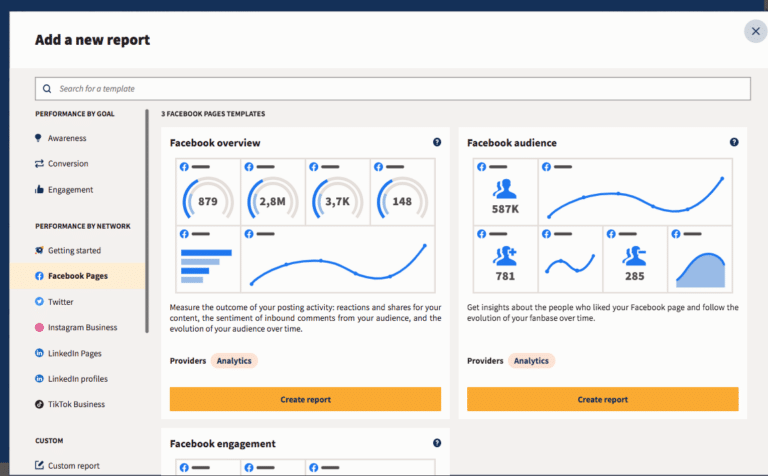 Add a new report

Search for a template

PERFORMANCE BY GOAL

Awareness

Conversion

Engagement

PERFORMANCE BY NETWORK

Getting started

Facebook Pages

Twitter

Instagram Business

LinkedIn Pages

LinkedIn profiles

TikTok Business

CUSTOM

Custom report

3 FACEBOOK PAGES TEMPLATES

Facebook overview

879

2,8M

3,7K

148

Measure the outcome of your posting activity: reactions and shares for your content, the sentiment of inbound comments from your audience, and the evolution of your audience over time.

Providers Analytics

Create report

Facebook audience

587K

781

285

Get insights about the people who liked your Facebook page and follow the evolution of your fanbase over time.

Providers Analytics

Create report

Facebook engagement